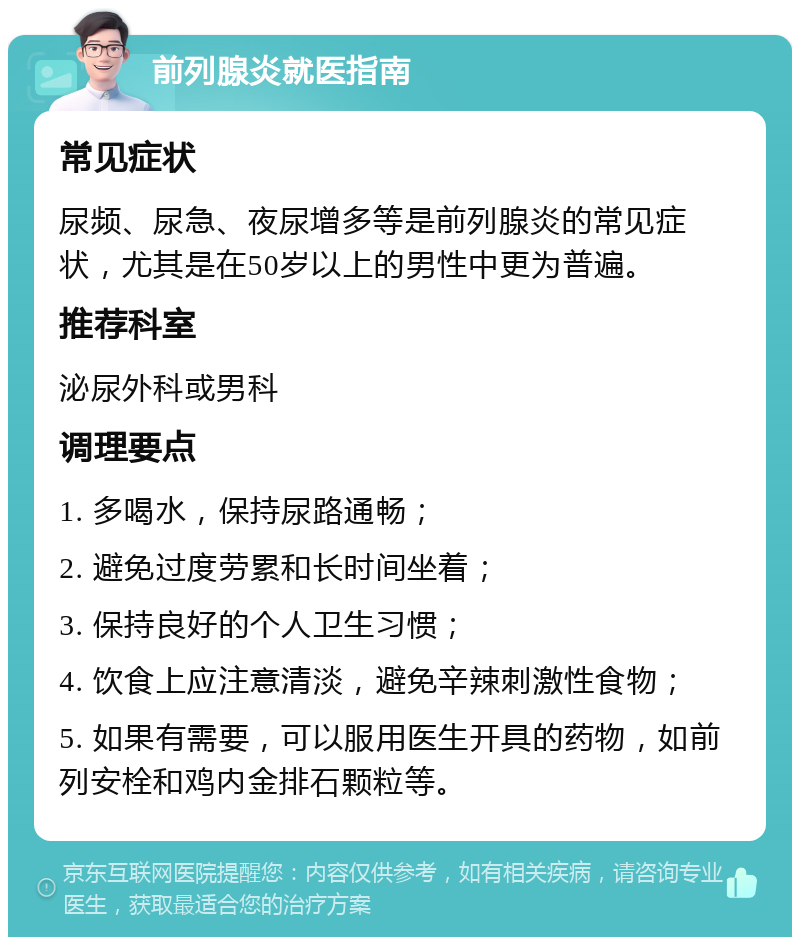 前列腺炎就医指南

常见症状

尿频、尿急、夜尿增多等是前列腺炎的常见症状，尤其是在50岁以上的男性中更为普遍。

推荐科室

泌尿外科或男科

调理要点

1. 多喝水，保持尿路通畅；

2. 避免过度劳累和长时间坐着；

3. 保持良好的个人卫生习惯；

4. 饮食上应注意清淡，避免辛辣刺激性食物；

5. 如果有需要，可以服用医生开具的药物，如前列安栓和鸡内金排石颗粒等。

京东互联网医院提醒您：内容仅供参考，如有相关疾病，请咨询专业医生，获取最适合您的治疗方案